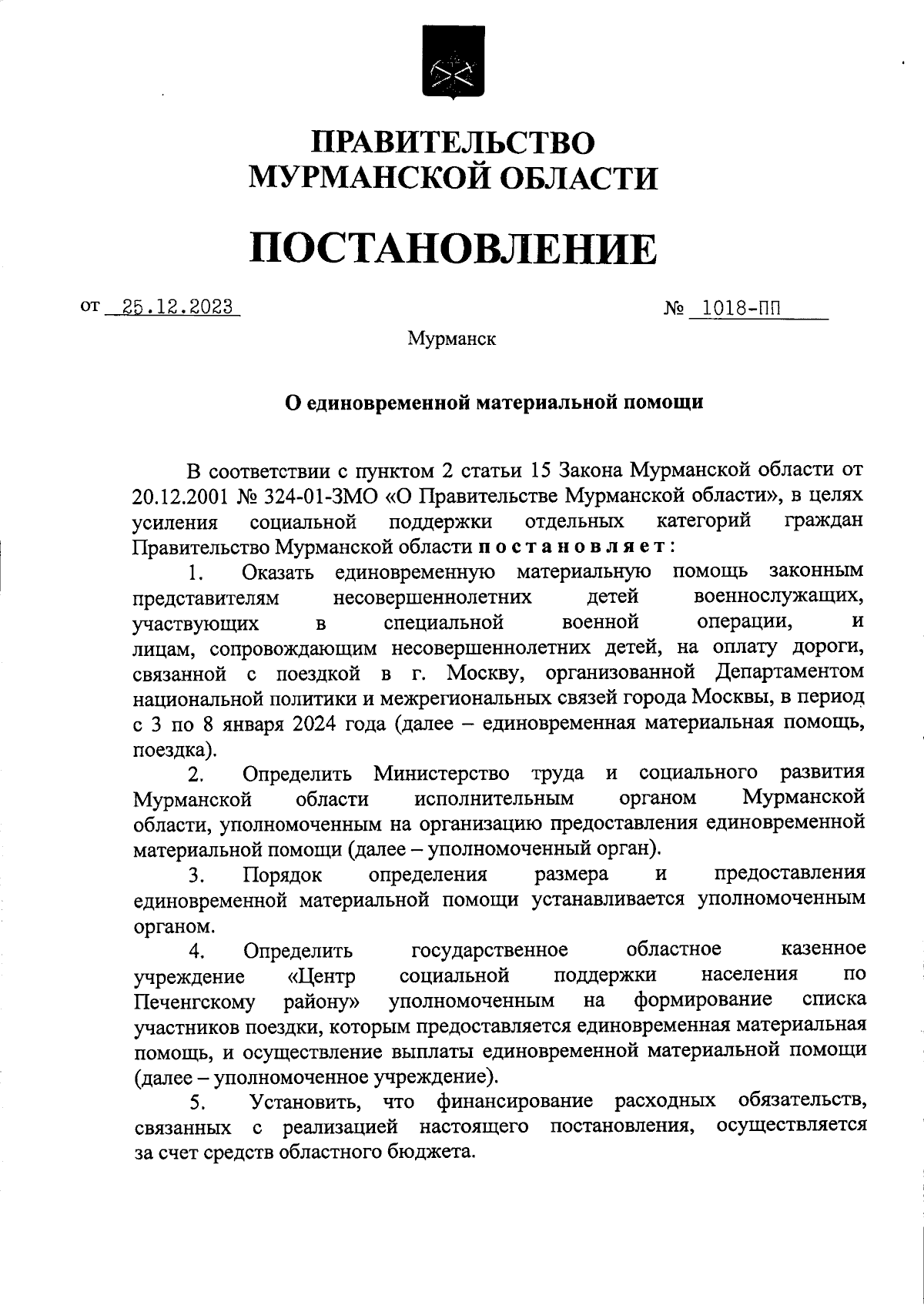 ПРАВИТЕЛЬСТВО
МУРМАНСКОЙ ОБЛАСТИ

ПОСТАНОВЛЕНИЕ

от 25.12.2023 № 1018-ПП

Мурманск

О единовременной материальной помощи

В соответствии с пунктом 2 статьи 15 Закона Мурманской области от 20.12.2001 № 324-01-ЗМО «О Правительстве Мурманской области», в целях усиления социальной поддержки отдельных категорий граждан Правительство Мурманской области постановляет:

1. Оказать единовременную материальную помощь законным представителям несовершеннолетних детей военнослужащих, участвующих в специальной военной операции, и лицам, сопровождающим несовершеннолетних детей, на оплату дороги, связанной с поездкой в г. Москву, организованной Департаментом национальной политики и межрегиональных связей города Москвы, в период с 3 по 8 января 2024 года (далее – единовременная материальная помощь, поездка).

2. Определить Министерство труда и социального развития Мурманской области исполнительным органом Мурманской области, уполномоченным на организацию предоставления единовременной материальной помощи (далее – уполномоченный орган).

3. Порядок определения размера и предоставления единовременной материальной помощи устанавливается уполномоченным органом.

4. Определить государственное областное казенное учреждение «Центр социальной поддержки населения по Печенгскому району» уполномоченным на формирование списка участников поездки, которым предоставляется единовременная материальная помощь, и осуществление выплаты единовременной материальной помощи (далее – уполномоченное учреждение).

5. Установить, что финансирование расходных обязательств, связанных с реализацией настоящего постановления, осуществляется за счет средств областного бюджета.